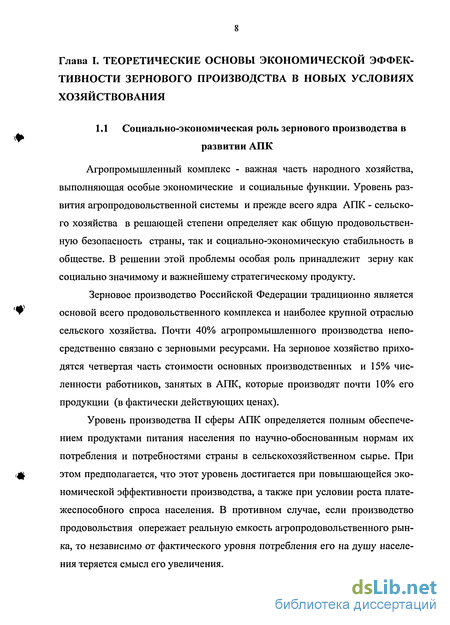 8

Глава I. ТЕОРЕТИЧЕСКИЕ ОСНОВЫ ЭКОНОМИЧЕСКОЙ ЭФФЕКТИВНОСТИ ЗЕРНОВОГО ПРОИЗВОДСТВА В НОВЫХ УСЛОВИЯХ ХОЗЯЙСТВОВАНИЯ

1.1 Социально-экономическая роль зернового производства в развитии АПК

Агропромышленный комплекс - важная часть народного хозяйства, выполняющая особые экономические и социальные функции. Уровень развития агропродовольственной системы и прежде всего ядра АПК - сельского хозяйства в решающей степени определяет как общую продовольственную безопасность страны, так и социально-экономическую стабильность в обществе. В решении этой проблемы особая роль принадлежит зерну как социально значимому и важнейшему стратегическому продукту.

Зерновое производство Российской Федерации традиционно является основой всего продовольственного комплекса и наиболее крупной отраслью сельского хозяйства. Почти 40% агропромышленного производства непосредственно связано с зерновыми ресурсами. На зерновое хозяйство приходятся четвертая часть стоимости основных производственных и 15% численности работников, занятых в АПК, которые производят почти 10% его продукции (в фактически действующих ценах).

Уровень производства II сферы АПК определяется полным обеспечением продуктами питания населения по научно-обоснованным нормам их потребления и потребностями страны в сельскохозяйственном сырье. При этом предполагается, что этот уровень достигается при повышающейся экономической эффективности производства, а также при условии роста платежеспособного спроса населения. В противном случае, если производство продовольствия опережает реальную емкость агропродовольственного рынка, то независимо от фактического уровня потребления его на душу населения теряется смысл его увеличения.

dsLib.net
библиотека диссертаций